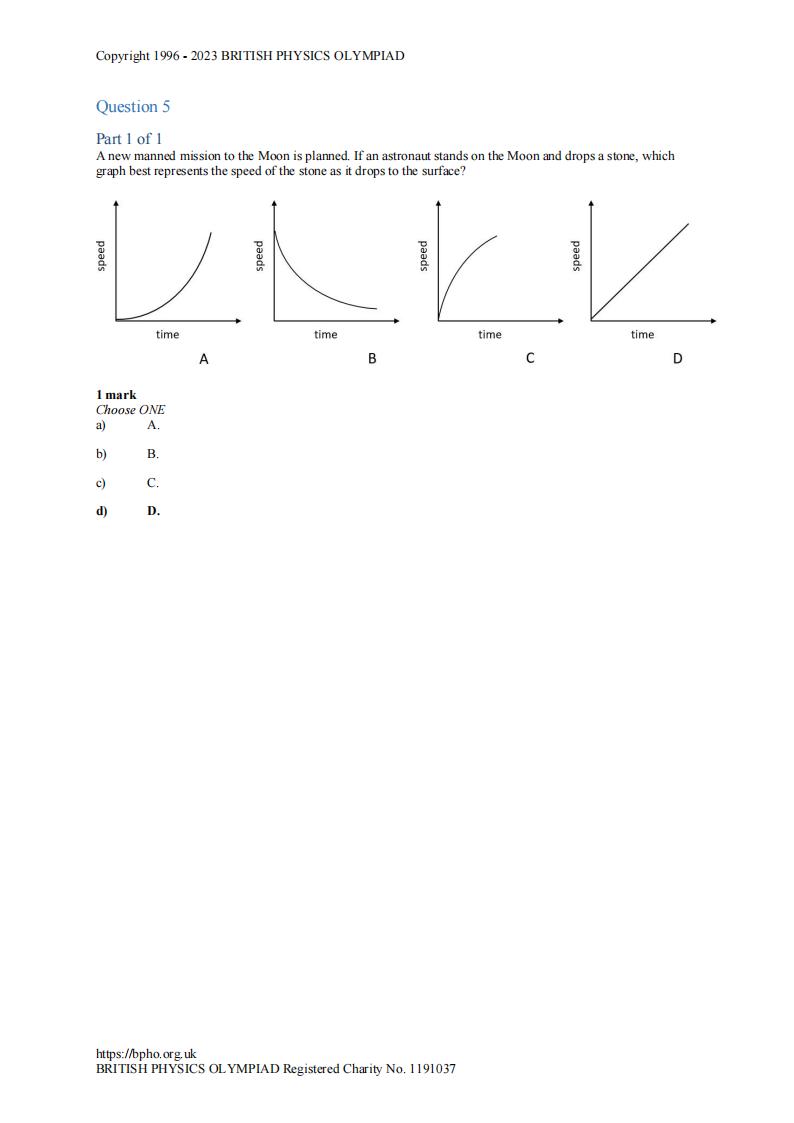 Copyright 1996 - 2023 BRITISH PHYSICS OLYMPIAD

Question 5

Part 1 of 1
A new manned mission to the Moon is planned. If an astronaut stands on the Moon and drops a stone, which graph best represents the speed of the stone as it drops to the surface?

speed
time
A

speed
time
B

speed
time
C

speed
time
D

1 mark
Choose ONE
a) A.

b) B.

c) C.

d) D.

https://bpho.org.uk
BRITISH PHYSICS OLYMPIAD Registered Charity No. 1191037